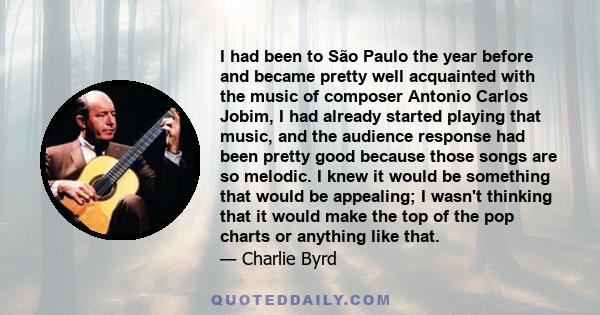 I had been to São Paulo the year before and became pretty well acquainted with the music of composer Antonio Carlos Jobim, I had already started playing that music, and the audience response had been pretty good because those songs are so melodic. I knew it would be something that would be appealing; I wasn't thinking that it would make the top of the pop charts or anything like that.
— Charlie Byrd

QUOTEDDAILY.COM